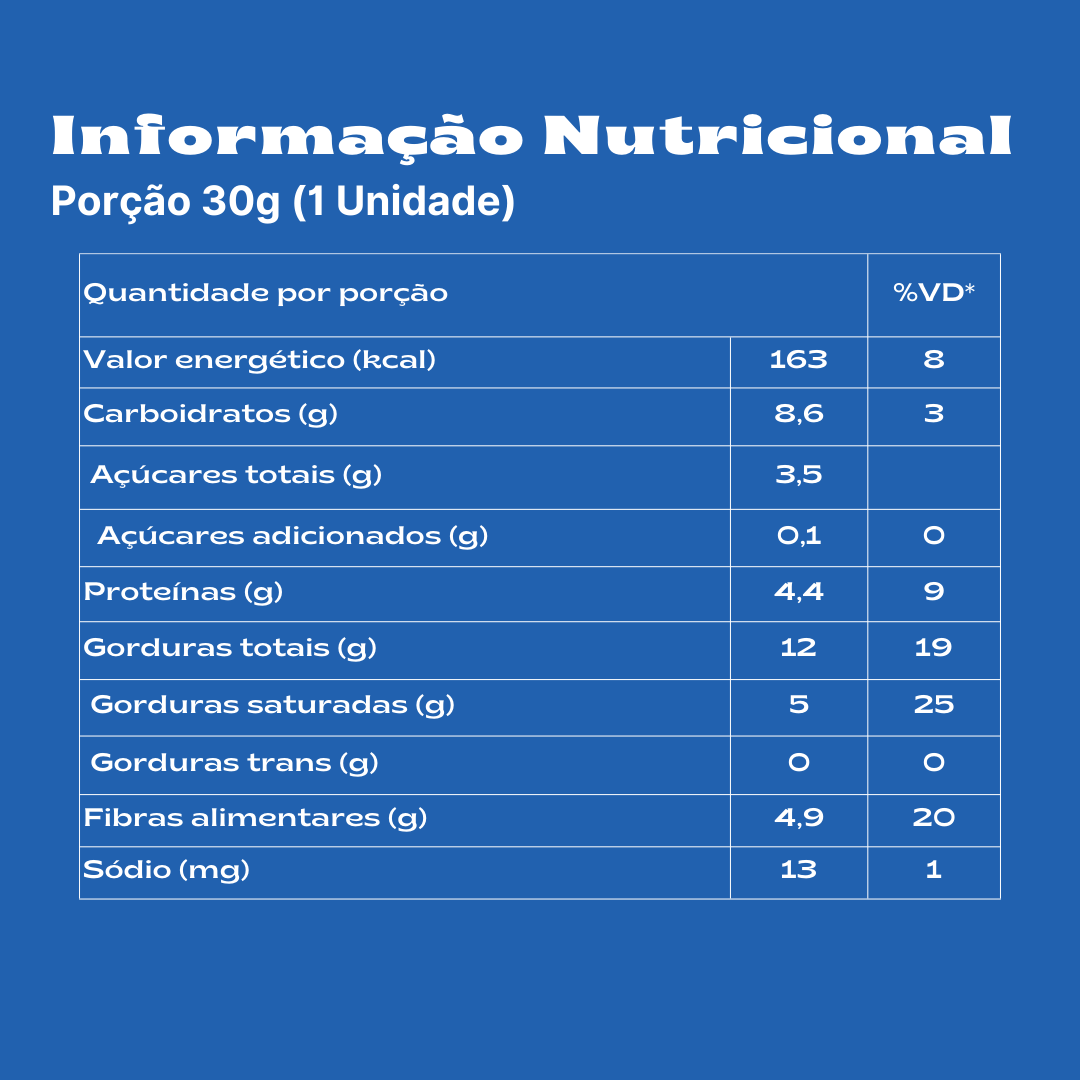 Informação Nutricional
Porção 30g (1 Unidade)

| Quantidade por porção | | %VD* |
|---|---|---|
| Valor energético (kcal) | 163 | 8 |
| Carboidratos (g) | 8,6 | 3 |
| Açúcares totais (g) | 3,5 | |
| Açúcares adicionados (g) | 0,1 | 0 |
| Proteínas (g) | 4,4 | 9 |
| Gorduras totais (g) | 12 | 19 |
| Gorduras saturadas (g) | 5 | 25 |
| Gorduras trans (g) | 0 | 0 |
| Fibras alimentares (g) | 4,9 | 20 |
| Sódio (mg) | 13 | 1 |